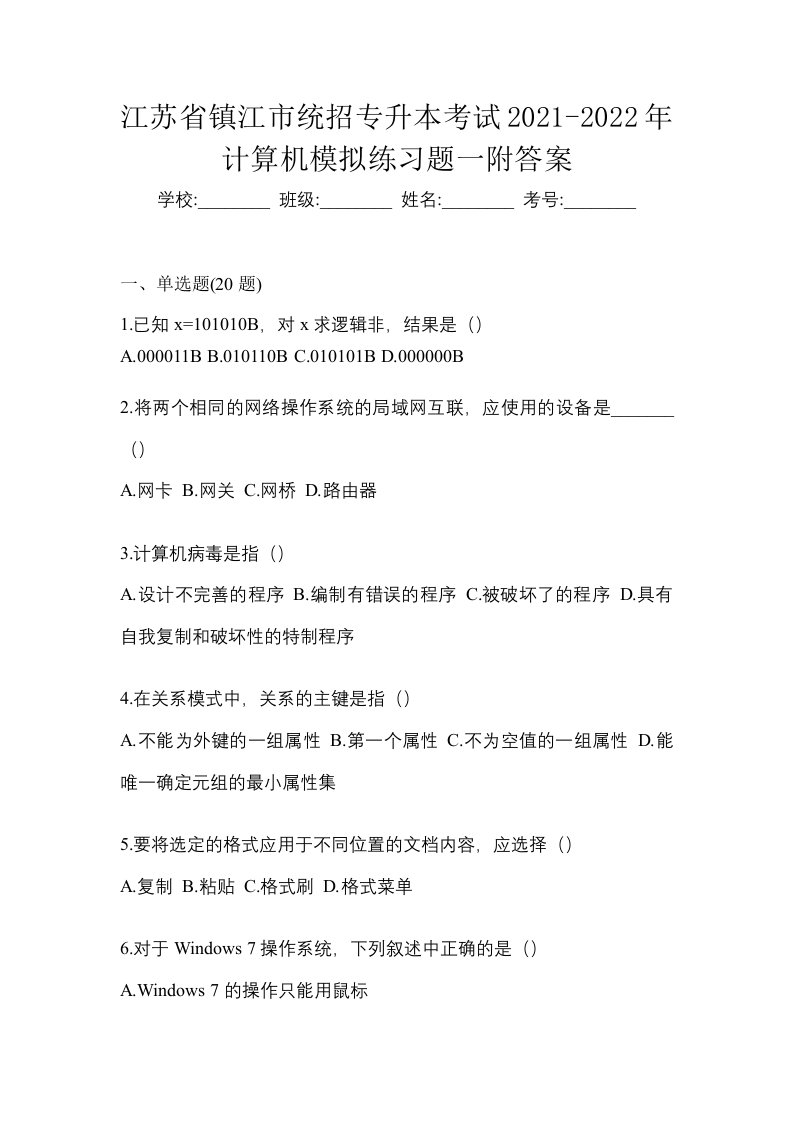 江苏省镇江市统招专升本考试2021-2022年计算机模拟练习题一附答案

学校:________ 班级:________ 姓名:________ 考号:________

一、单选题(20 题)

1.已知 x=101010B，对 x 求逻辑非，结果是（）

A.000011B B.010110B C.010101B D.000000B

2.将两个相同的网络操作系统的局域网互联，应使用的设备是_______（）

A.网卡 B.网关 C.网桥 D.路由器

3.计算机病毒是指（）

A.设计不完善的程序 B.编制有错误的程序 C.被破坏了的程序 D.具有自我复制和破坏性的特制程序

4.在关系模式中，关系的主键是指（）

A.不能为外键的一组属性 B.第一个属性 C.不为空值的一组属性 D.能唯一确定元组的最小属性集

5.要将选定的格式应用于不同位置的文档内容，应选择（）

A.复制 B.粘贴 C.格式刷 D.格式菜单

6.对于 Windows 7 操作系统，下列叙述中正确的是（）

A.Windows 7 的操作只能用鼠标